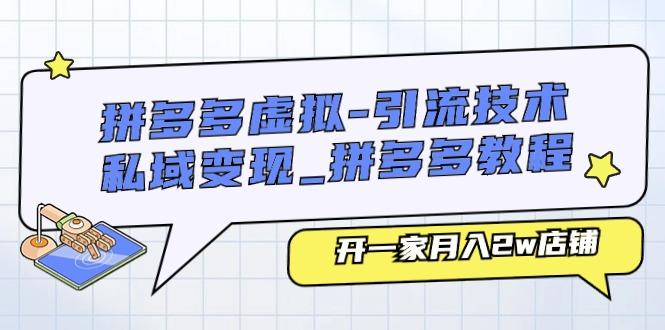 拼多多虚拟-引流技术
私域变现_拼多多教程

开一家月入2w店铺